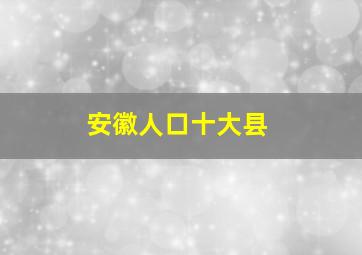 安徽人口十大县